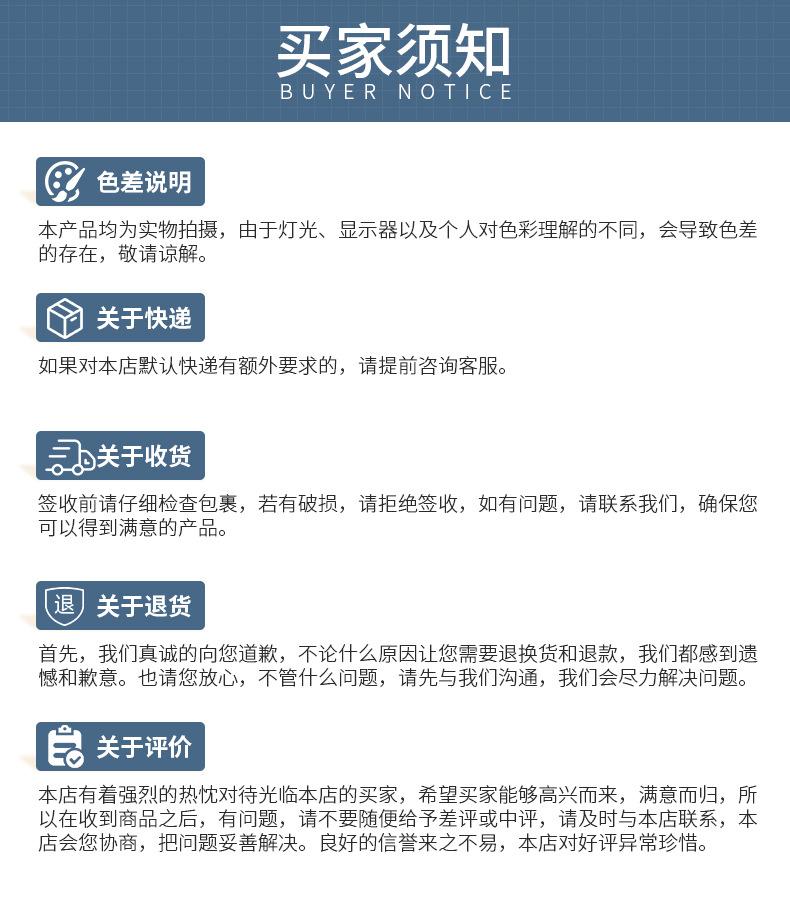 买家须知
BUYER NOTICE

色差说明

本产品均为实物拍摄，由于灯光、显示器以及个人对色彩理解的不同，会导致色差的存在，敬请谅解。

关于快递

如果对本店默认快递有额外要求的，请提前咨询客服。

关于收货

签收前请仔细检查包裹，若有破损，请拒绝签收，如有问题，请联系我们，确保您可以得到满意的产品。

退 关于退货

首先，我们真诚的向您道歉，不论什么原因让您需要退换货和退款，我们都感到遗憾和歉意。也请您放心，不管什么问题，请先与我们沟通，我们会尽力解决问题。

关于评价

本店有着强烈的热忱对待光临本店的买家，希望买家能够高兴而来，满意而归，所以在收到商品之后，有问题，请不要随便给予差评或中评，请及时与本店联系，本店会您协商，把问题妥善解决。良好的信誉来之不易，本店对好评异常珍惜。